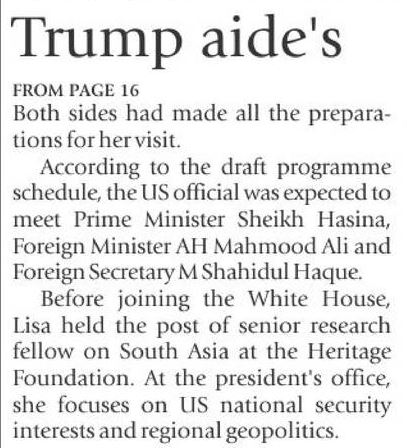 Trump aide's

FROM PAGE 16

Both sides had made all the preparations for her visit.

According to the draft programme schedule, the US official was expected to meet Prime Minister Sheikh Hasina, Foreign Minister AH Mahmood Ali and Foreign Secretary M Shahidul Haque.

Before joining the White House, Lisa held the post of senior research fellow on South Asia at the Heritage Foundation. At the president's office, she focuses on US national security interests and regional geopolitics.